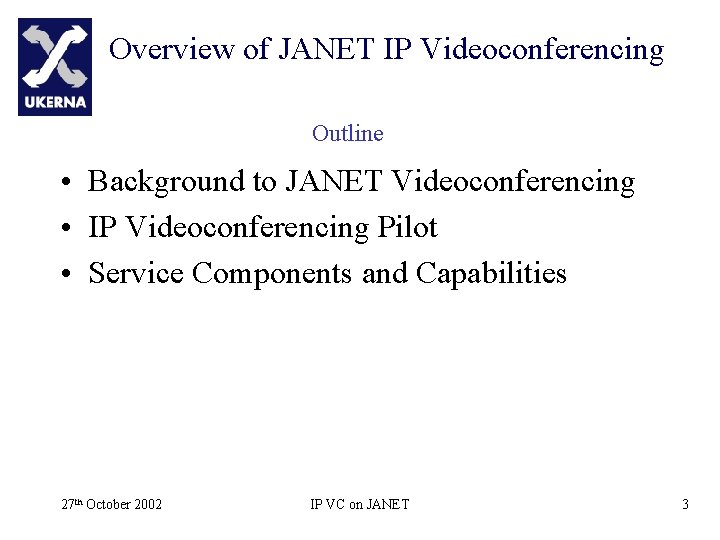 UKERNA

Overview of JANET IP Videoconferencing

Outline

• Background to JANET Videoconferencing
• IP Videoconferencing Pilot
• Service Components and Capabilities

27th October 2002

IP VC on JANET

3